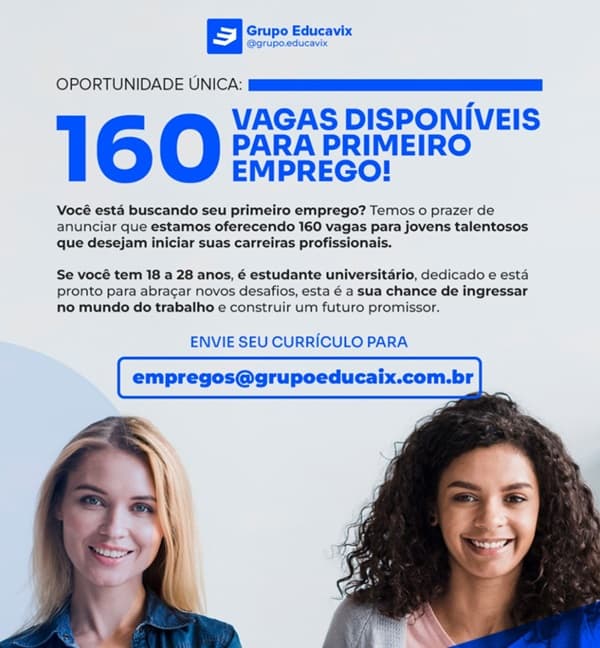 Grupo Educavix
@grupo.educavix

OPORTUNIDADE ÚNICA:

160 VAGAS DISPONÍVEIS PARA PRIMEIRO EMPREGO!

Você está buscando seu primeiro emprego? Temos o prazer de anunciar que estamos oferecendo 160 vagas para jovens talentosos que desejam iniciar suas carreiras profissionais.

Se você tem 18 a 28 anos, é estudante universitário, dedicado e está pronto para abraçar novos desafios, esta é a sua chance de ingressar no mundo do trabalho e construir um futuro promissor.

ENVIE SEU CURRÍCULO PARA

empregos@grupoeducaix.com.br